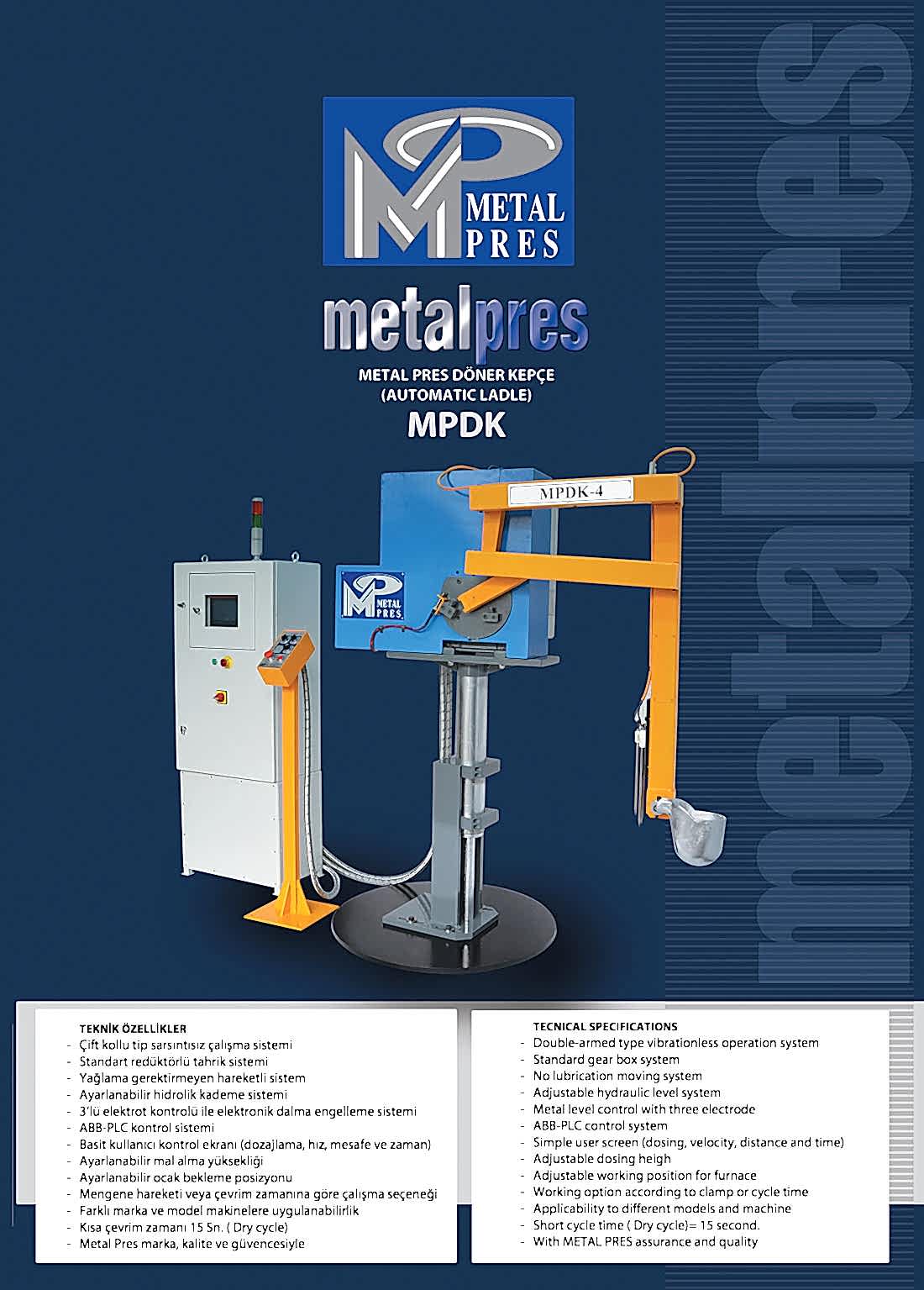 METAL PRES

metalpres

METAL PRES DÖNER KEPÇE
(AUTOMATIC LADLE)
MPDK

MPDK-4

METAL PRES

TEKNİK ÖZELLİKLER
- Çift kollu tip sarsıntısız çalışma sistemi
- Standart redüktörlü tahrik sistemi
- Yağlama gerektirmeyen hareketli sistem
- Ayarlanabilir hidrolik kademe sistemi
- 3'lü elektrot kontrolü ile elektronik dalma engelleme sistemi
- ABB-PLC kontrol sistemi
- Basit kullanıcı kontrol ekranı (dozajlama, hız, mesafe ve zaman)
- Ayarlanabilir mal alma yüksekliği
- Ayarlanabilir ocak bekleme posizyonu
- Mengene hareketi veya çevrim zamanına göre çalışma seçeneği
- Farklı marka ve model makinelere uygulanabilirlik
- Kısa çevrim zamanı 15 Sn. ( Dry cycle)
- Metal Pres marka, kalite ve güvencesiyle

TECNICAL SPECIFICATIONS
- Double-armed type vibrationless operation system
- Standard gear box system
- No lubrication moving system
- Adjustable hydraulic level system
- Metal level control with three electrode
- ABB-PLC control system
- Simple user screen (dosing, velocity, distance and time)
- Adjustable dosing heigh
- Adjustable working position for furnace
- Working option according to clamp or cycle time
- Applicability to different models and machine
- Short cycle time ( Dry cycle)= 15 second.
- With METAL PRES assurance and quality

metalpres